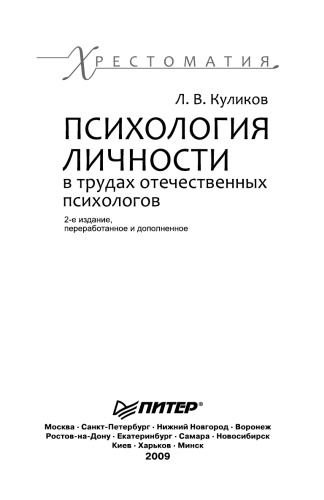 ХРЕСТОМАТИЯ

Л. В. Куликов

ПСИХОЛОГИЯ ЛИЧНОСТИ
в трудах отечественных психологов

2-е издание, переработанное и дополненное

ПИТЕР®

Москва · Санкт-Петербург · Нижний Новгород · Воронеж
Ростов-на-Дону · Екатеринбург · Самара · Новосибирск
Киев · Харьков · Минск
2009